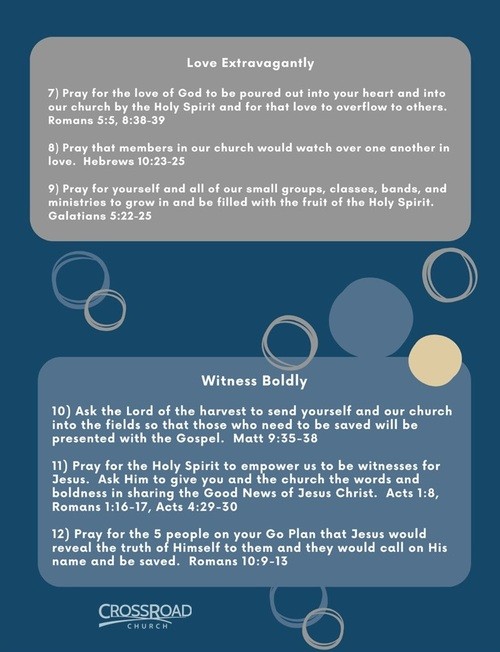 Love Extravagantly

7) Pray for the love of God to be poured out into your heart and into our church by the Holy Spirit and for that love to overflow to others. Romans 5:5, 8:38-39

8) Pray that members in our church would watch over one another in love. Hebrews 10:23-25

9) Pray for yourself and all of our small groups, classes, bands, and ministries to grow in and be filled with the fruit of the Holy Spirit. Galatians 5:22-25

Witness Boldly

10) Ask the Lord of the harvest to send yourself and our church into the fields so that those who need to be saved will be presented with the Gospel. Matt 9:35-38

11) Pray for the Holy Spirit to empower us to be witnesses for Jesus. Ask Him to give you and the church the words and boldness in sharing the Good News of Jesus Christ. Acts 1:8, Romans 1:16-17, Acts 4:29-30

12) Pray for the 5 people on your Go Plan that Jesus would reveal the truth of Himself to them and they would call on His name and be saved. Romans 10:9-13

CROSSROAD
CHURCH